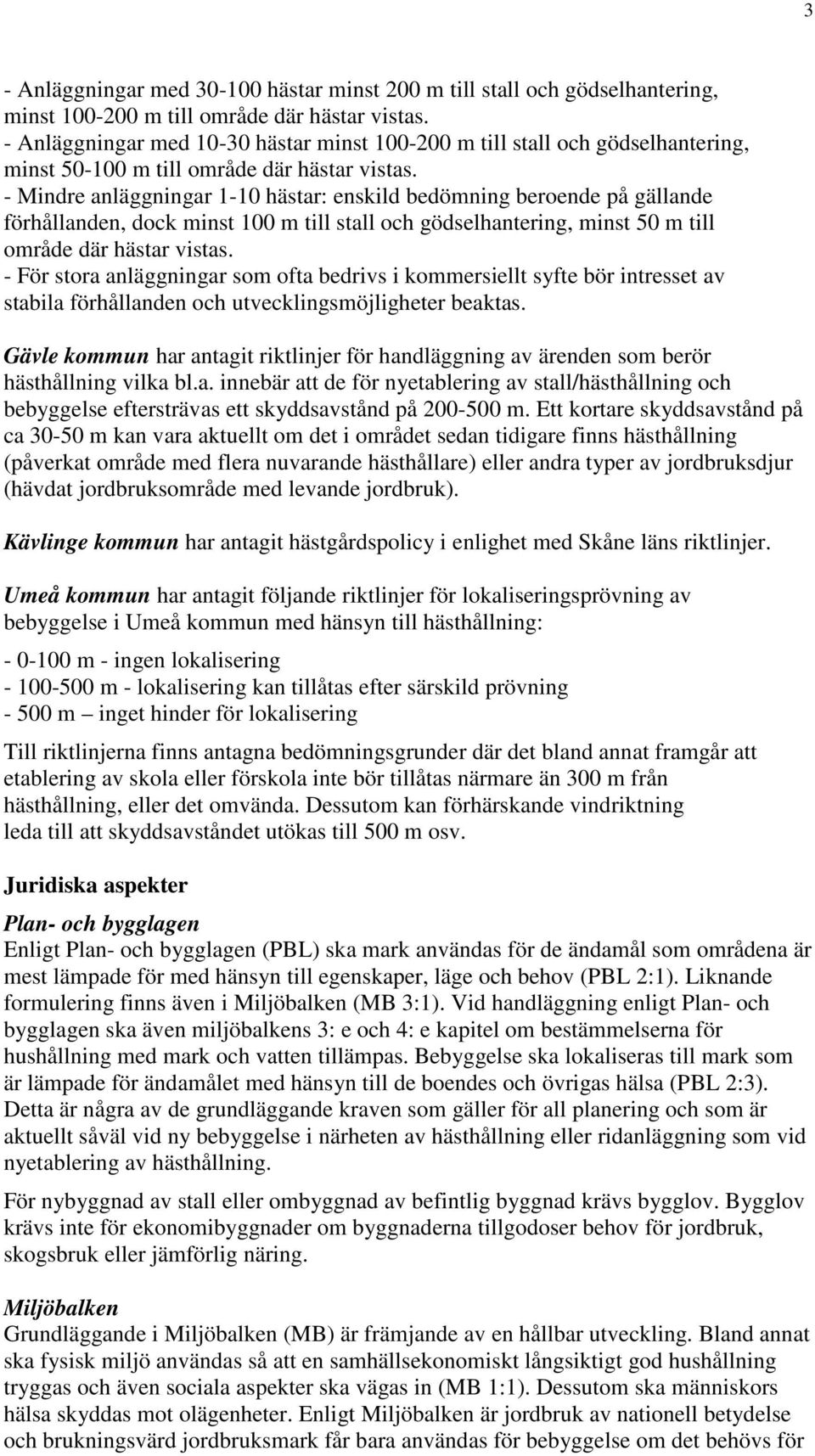 3

- Anläggningar med 30-100 hästar minst 200 m till stall och gödselhantering, minst 100-200 m till område där hästar vistas.
- Anläggningar med 10-30 hästar minst 100-200 m till stall och gödselhantering, minst 50-100 m till område där hästar vistas.
- Mindre anläggningar 1-10 hästar: enskild bedömning beroende på gällande förhållanden, dock minst 100 m till stall och gödselhantering, minst 50 m till område där hästar vistas.
- För stora anläggningar som ofta bedrivs i kommersiellt syfte bör intresset av stabila förhållanden och utvecklingsmöjligheter beaktas.

Gävle kommun har antagit riktlinjer för handläggning av ärenden som berör hästhållning vilka bl.a. innebär att de för nyetablering av stall/hästhållning och bebyggelse eftersträvas ett skyddsavstånd på 200-500 m. Ett kortare skyddsavstånd på ca 30-50 m kan vara aktuellt om det i området sedan tidigare finns hästhållning (påverkat område med flera nuvarande hästhållare) eller andra typer av jordbruksdjur (hävdat jordbruksområde med levande jordbruk).

Kävlinge kommun har antagit hästgårdspolicy i enlighet med Skåne läns riktlinjer.

Umeå kommun har antagit följande riktlinjer för lokaliseringsprövning av bebyggelse i Umeå kommun med hänsyn till hästhållning:

- 0-100 m - ingen lokalisering
- 100-500 m - lokalisering kan tillåtas efter särskild prövning
- 500 m – inget hinder för lokalisering

Till riktlinjerna finns antagna bedömningsgrunder där det bland annat framgår att etablering av skola eller förskola inte bör tillåtas närmare än 300 m från hästhållning, eller det omvända. Dessutom kan förhärskande vindriktning leda till att skyddsavståndet utökas till 500 m osv.

Juridiska aspekter

Plan- och bygglagen
Enligt Plan- och bygglagen (PBL) ska mark användas för de ändamål som områdena är mest lämpade för med hänsyn till egenskaper, läge och behov (PBL 2:1). Liknande formulering finns även i Miljöbalken (MB 3:1). Vid handläggning enligt Plan- och bygglagen ska även miljöbalkens 3: e och 4: e kapitel om bestämmelserna för hushållning med mark och vatten tillämpas. Bebyggelse ska lokaliseras till mark som är lämpade för ändamålet med hänsyn till de boendes och övrigas hälsa (PBL 2:3). Detta är några av de grundläggande kraven som gäller för all planering och som är aktuellt såväl vid ny bebyggelse i närheten av hästhållning eller ridanläggning som vid nyetablering av hästhållning.

För nybyggnad av stall eller ombyggnad av befintlig byggnad krävs bygglov. Bygglov krävs inte för ekonomibyggnader om byggnaderna tillgodoser behov för jordbruk, skogsbruk eller jämförlig näring.

Miljöbalken
Grundläggande i Miljöbalken (MB) är främjande av en hållbar utveckling. Bland annat ska fysisk miljö användas så att en samhällsekonomiskt långsiktigt god hushållning tryggas och även sociala aspekter ska vägas in (MB 1:1). Dessutom ska människors hälsa skyddas mot olägenheter. Enligt Miljöbalken är jordbruk av nationell betydelse och brukningsvärd jordbruksmark får bara användas för bebyggelse om det behövs för